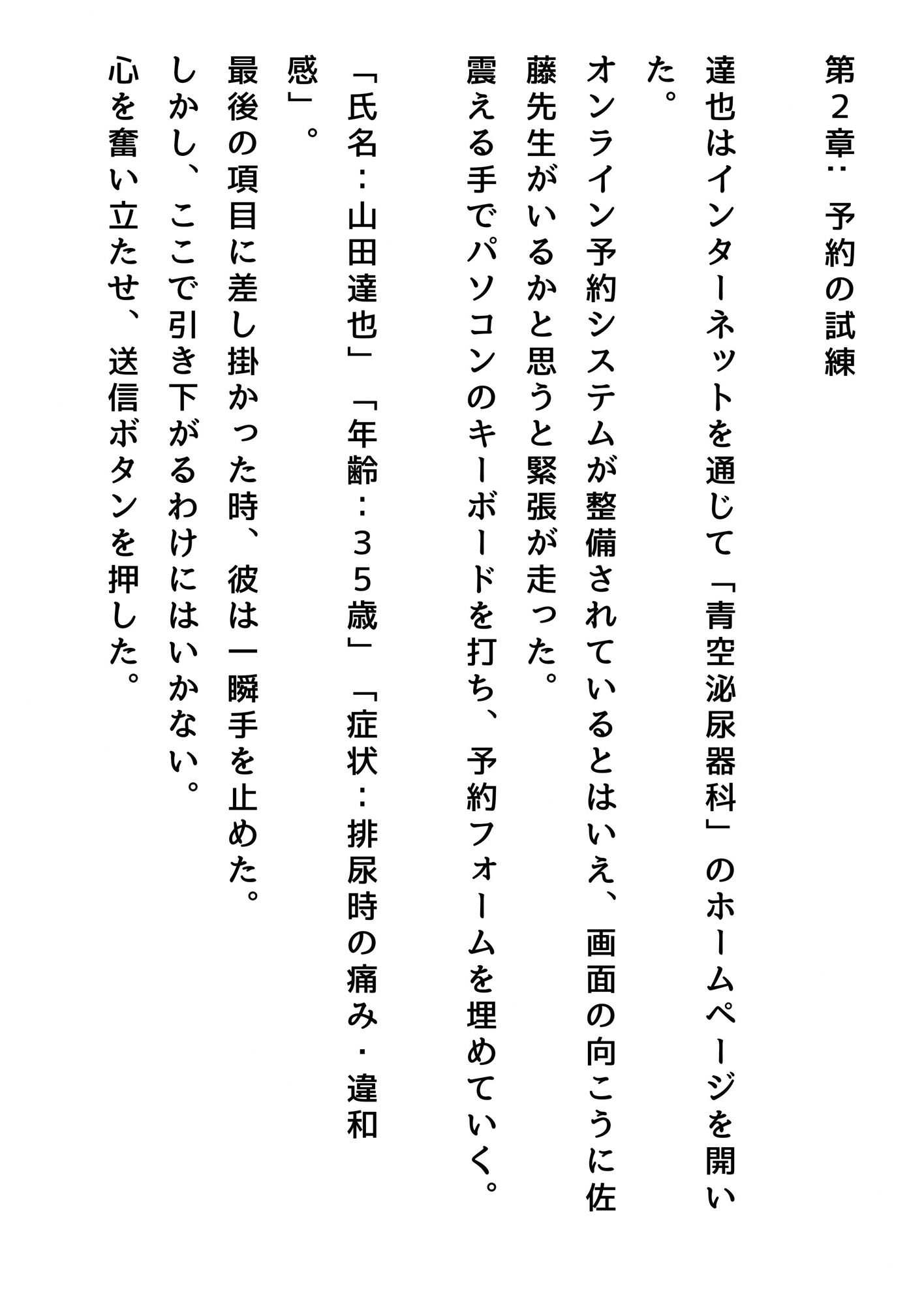 第２章：予約の試練

達也はインターネットを通じて「青空泌尿器科」のホームページを開いた。

オンライン予約システムが整備されているとはいえ、画面の向こうに佐藤先生がいるかと思うと緊張が走った。

震える手でパソコンのキーボードを打ち、予約フォームを埋めていく。

「氏名：山田達也」「年齢：３５歳」「症状：排尿時の痛み・違和感」。

最後の項目に差し掛かった時、彼は一瞬手を止めた。

しかし、ここで引き下がるわけにはいかない。

心を奮い立たせ、送信ボタンを押した。